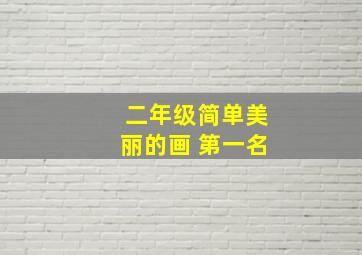 二年级简单美丽的画 第一名